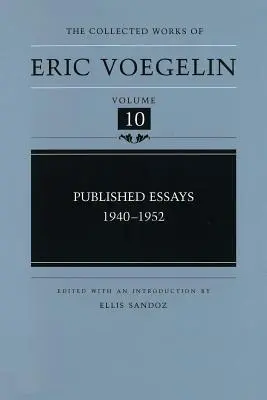 THE COLLECTED WORKS OF

ERIC VOEGELIN

VOLUME

10

PUBLISHED ESSAYS
1940–1952

EDITED WITH AN INTRODUCTION BY

ELLIS SANDOZ